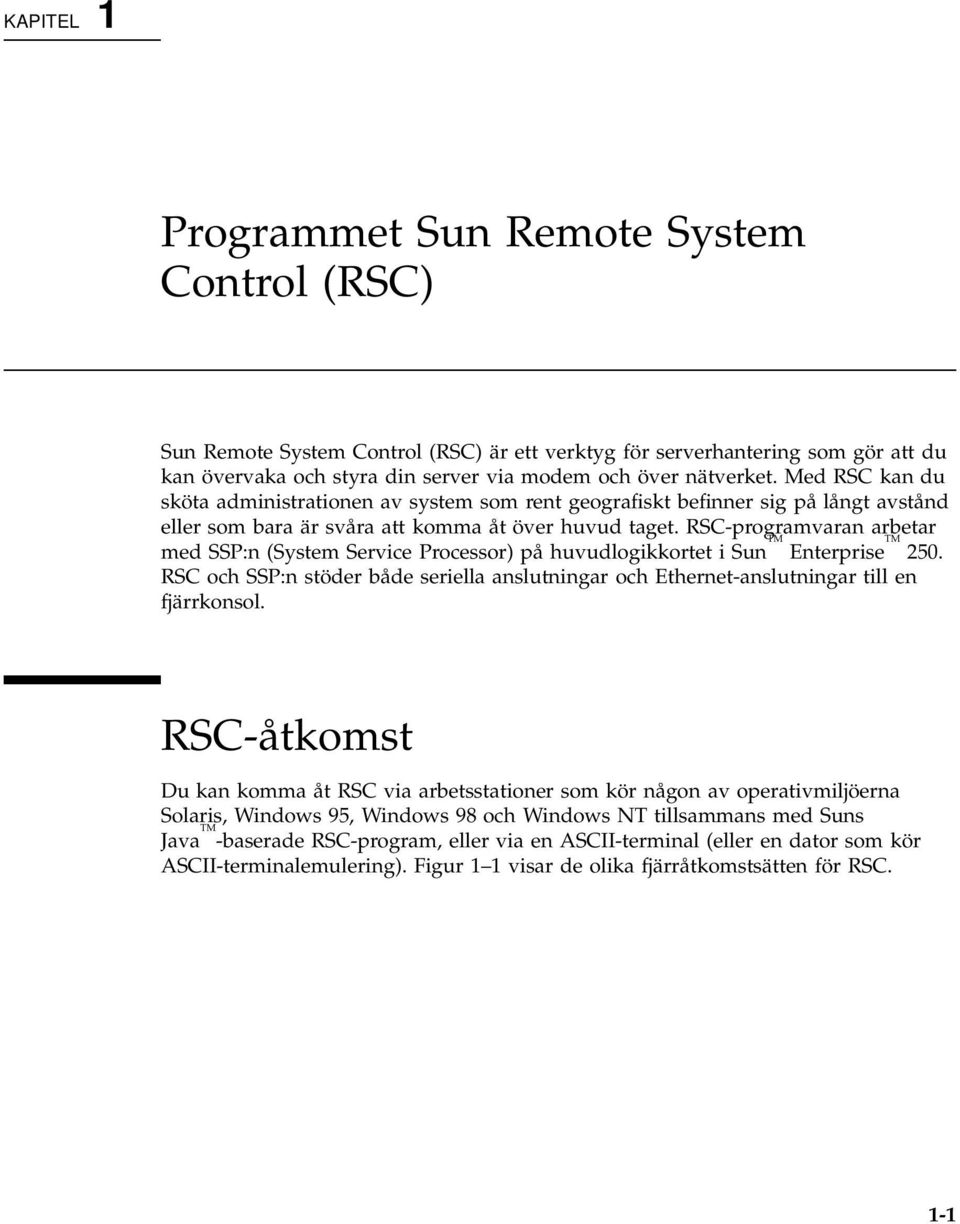 KAPITEL 1

Programmet Sun Remote System Control (RSC)

Sun Remote System Control (RSC) är ett verktyg för serverhantering som gör att du kan övervaka och styra din server via modem och över nätverket. Med RSC kan du sköta administrationen av system som rent geografiskt befinner sig på långt avstånd eller som bara är svåra att komma åt över huvud taget. RSC-programvaran arbetar med SSP:n (System Service Processor) på huvudlogikkortet i Sun™ Enterprise™ 250. RSC och SSP:n stöder både seriella anslutningar och Ethernet-anslutningar till en fjärrkonsol.

RSC-åtkomst

Du kan komma åt RSC via arbetsstationer som kör någon av operativmiljöerna Solaris, Windows 95, Windows 98 och Windows NT tillsammans med Suns Java™-baserade RSC-program, eller via en ASCII-terminal (eller en dator som kör ASCII-terminalemulering). Figur 1–1 visar de olika fjärråtkomstsätten för RSC.

1-1